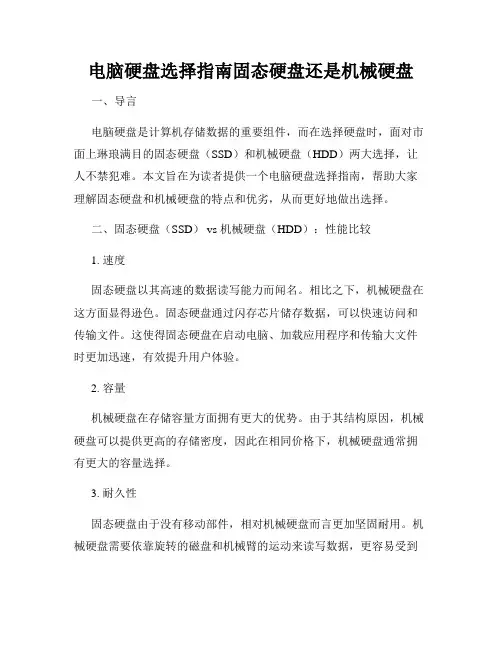 电脑硬盘选择指南固态硬盘还是机械硬盘

一、导言

电脑硬盘是计算机存储数据的重要组件，而在选择硬盘时，面对市面上琳琅满目的固态硬盘（SSD）和机械硬盘（HDD）两大选择，让人不禁犯难。本文旨在为读者提供一个电脑硬盘选择指南，帮助大家理解固态硬盘和机械硬盘的特点和优劣，从而更好地做出选择。

二、固态硬盘（SSD）vs 机械硬盘（HDD）：性能比较

1. 速度

固态硬盘以其高速的数据读写能力而闻名。相比之下，机械硬盘在这方面显得逊色。固态硬盘通过闪存芯片储存数据，可以快速访问和传输文件。这使得固态硬盘在启动电脑、加载应用程序和传输大文件时更加迅速，有效提升用户体验。

2. 容量

机械硬盘在存储容量方面拥有更大的优势。由于其结构原因，机械硬盘可以提供更高的存储密度，因此在相同价格下，机械硬盘通常拥有更大的容量选择。

3. 耐久性

固态硬盘由于没有移动部件，相对机械硬盘而言更加坚固耐用。机械硬盘需要依靠旋转的磁盘和机械臂的运动来读写数据，更容易受到